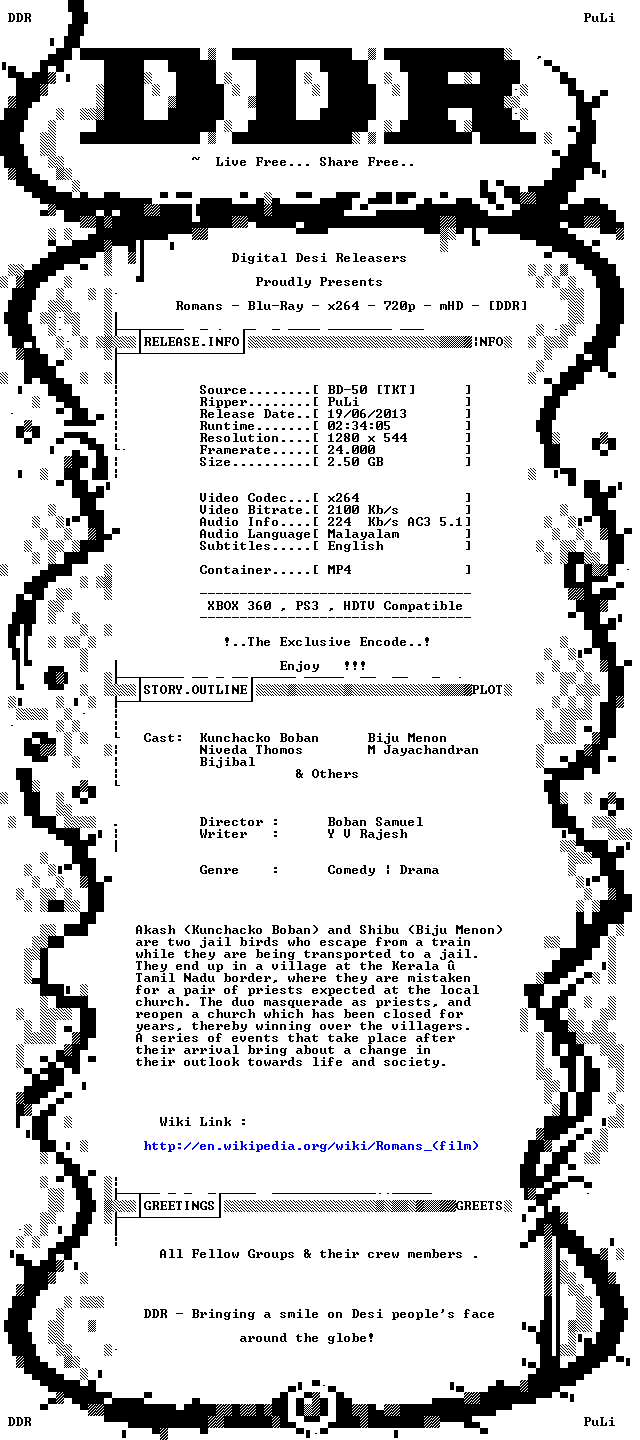 DDR PuLi

DDR

~ Live Free... Share Free..

Digital Desi Releasers

Proudly Presents

Romans - Blu-Ray - x264 - 720p - mHD - [DDR]

RELEASE.INFO INFO

Source........[ BD-50 [TKT] ]
Ripper........[ PuLi ]
Release Date..[ 19/06/2013 ]
Runtime.......[ 02:34:05 ]
Resolution....[ 1280 x 544 ]
Framerate.....[ 24.000 ]
Size..........[ 2.50 GB ]

Video Codec...[ x264 ]
Video Bitrate.[ 2100 Kb/s ]
Audio Info....[ 224 Kb/s AC3 5.1]
Audio Language[ Malayalam ]
Subtitles.....[ English ]

Container.....[ MP4 ]

XBOX 360 , PS3 , HDTV Compatible

!..The Exclusive Encode..!

Enjoy !!!

STORY.OUTLINE PLOT

Cast: Kunchacko Boban Biju Menon
Niveda Thomos M Jayachandran
Bijibal
& Others

Director : Boban Samuel
Writer : Y V Rajesh

Genre : Comedy | Drama

Akash (Kunchacko Boban) and Shibu (Biju Menon) are two jail birds who escape from a train while they are being transported to a jail. They end up in a village at the Kerala â Tamil Nadu border, where they are mistaken for a pair of priests expected at the local church. The duo masquerade as priests, and reopen a church which has been closed for years, thereby winning over the villagers. A series of events that take place after their arrival bring about a change in their outlook towards life and society.

Wiki Link :

http://en.wikipedia.org/wiki/Romans_(film)

GREETINGS GREETS

All Fellow Groups & their crew members .

DDR - Bringing a smile on Desi people's face around the globe!

DDR PuLi